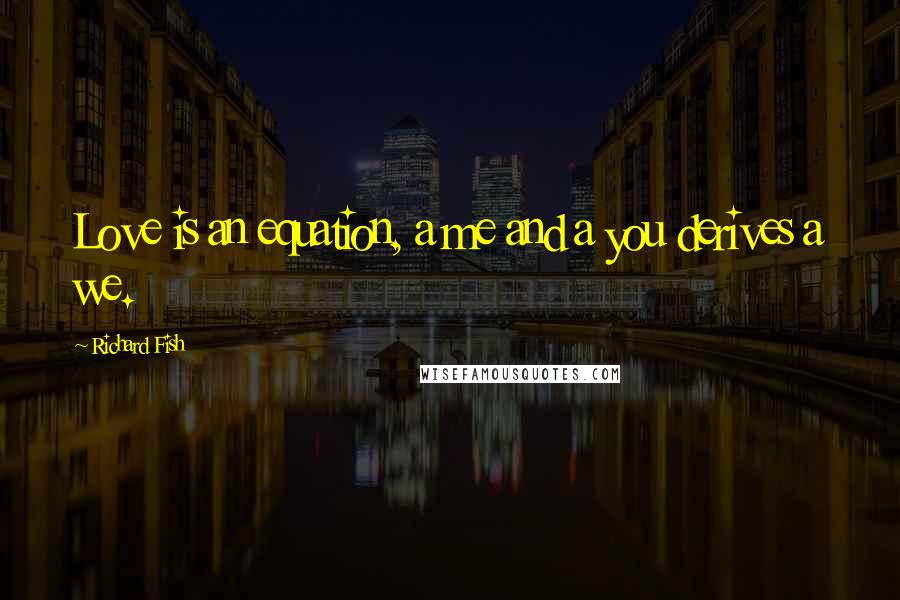 Love is an equation, a me and a you derives a we.

~ Richard Fish

WISEFAMOUSQUOTES.COM